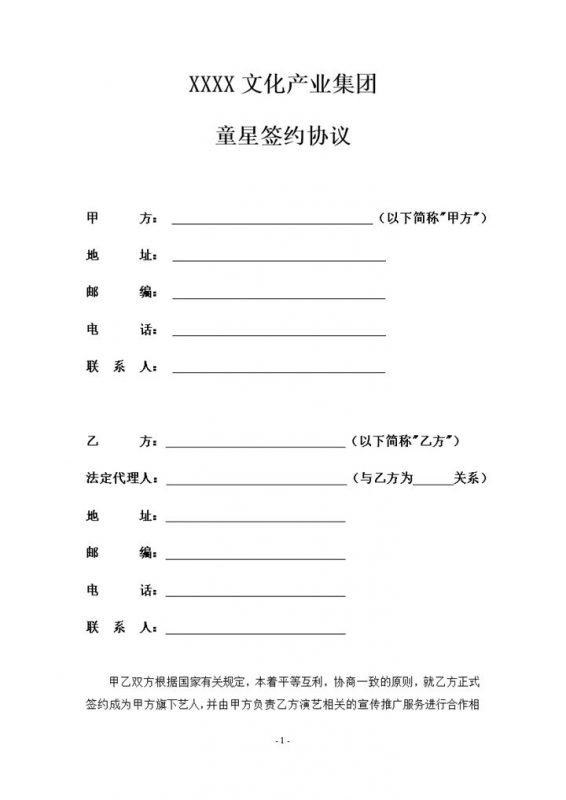 XXXX 文化产业集团

童星签约协议

甲　　方：______________________________（以下简称"甲方"）

地　　址：______________________________

邮　　编：______________________________

电　　话：______________________________

联 系 人：______________________________

乙　　方：__________________________（以下简称"乙方"）

法定代理人：__________________________（与乙方为______关系）

地　　址：__________________________

邮　　编：__________________________

电　　话：__________________________

联 系 人：__________________________

甲乙双方根据国家有关规定，本着平等互利，协商一致的原则，就乙方正式签约成为甲方旗下艺人，并由甲方负责乙方演艺相关的宣传推广服务进行合作相

- 1 -